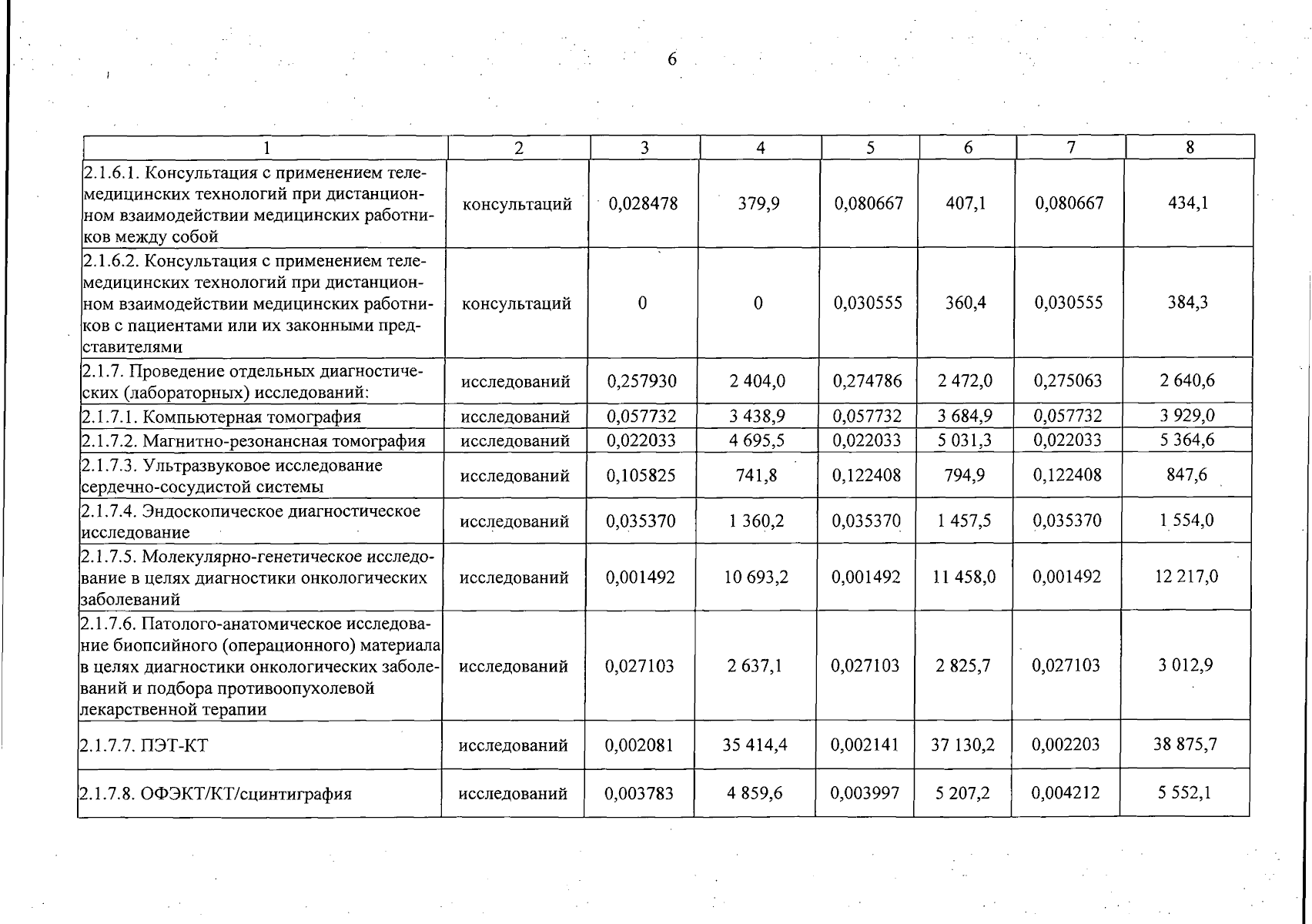 6

| 1 | 2 | 3 | 4 | 5 | 6 | 7 | 8 |
|---|---|---|---|---|---|---|---|
| 2.1.6.1. Консультация с применением телемедицинских технологий при дистанционном взаимодействии медицинских работников между собой | консультаций | 0,028478 | 379,9 | 0,080667 | 407,1 | 0,080667 | 434,1 |
| 2.1.6.2. Консультация с применением телемедицинских технологий при дистанционном взаимодействии медицинских работников с пациентами или их законными представителями | консультаций | 0 | 0 | 0,030555 | 360,4 | 0,030555 | 384,3 |
| 2.1.7. Проведение отдельных диагностических (лабораторных) исследований: | исследований | 0,257930 | 2 404,0 | 0,274786 | 2 472,0 | 0,275063 | 2 640,6 |
| 2.1.7.1. Компьютерная томография | исследований | 0,057732 | 3 438,9 | 0,057732 | 3 684,9 | 0,057732 | 3 929,0 |
| 2.1.7.2. Магнитно-резонансная томография | исследований | 0,022033 | 4 695,5 | 0,022033 | 5 031,3 | 0,022033 | 5 364,6 |
| 2.1.7.3. Ультразвуковое исследование сердечно-сосудистой системы | исследований | 0,105825 | 741,8 | 0,122408 | 794,9 | 0,122408 | 847,6 |
| 2.1.7.4. Эндоскопическое диагностическое исследование | исследований | 0,035370 | 1 360,2 | 0,035370 | 1 457,5 | 0,035370 | 1 554,0 |
| 2.1.7.5. Молекулярно-генетическое исследование в целях диагностики онкологических заболеваний | исследований | 0,001492 | 10 693,2 | 0,001492 | 11 458,0 | 0,001492 | 12 217,0 |
| 2.1.7.6. Патолого-анатомическое исследование биопсийного (операционного) материала в целях диагностики онкологических заболеваний и подбора противоопухолевой лекарственной терапии | исследований | 0,027103 | 2 637,1 | 0,027103 | 2 825,7 | 0,027103 | 3 012,9 |
| 2.1.7.7. ПЭТ-КТ | исследований | 0,002081 | 35 414,4 | 0,002141 | 37 130,2 | 0,002203 | 38 875,7 |
| 2.1.7.8. ОФЭКТ/КТ/сцинтиграфия | исследований | 0,003783 | 4 859,6 | 0,003997 | 5 207,2 | 0,004212 | 5 552,1 |